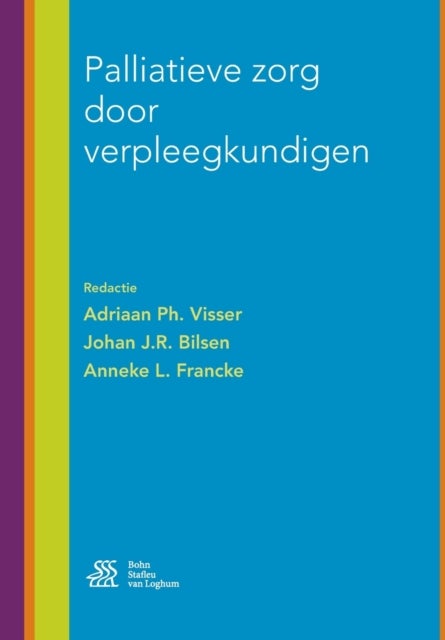 Palliatieve zorg door verpleegkundigen

Redactie
Adriaan Ph. Visser
Johan J.R. Bilsen
Anneke L. Francke

Bohn
Stafleu
van Loghum